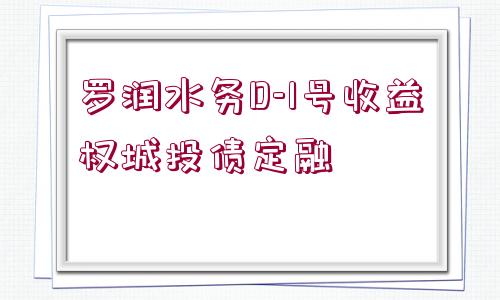 罗润水务D-1号收益权城投债定融